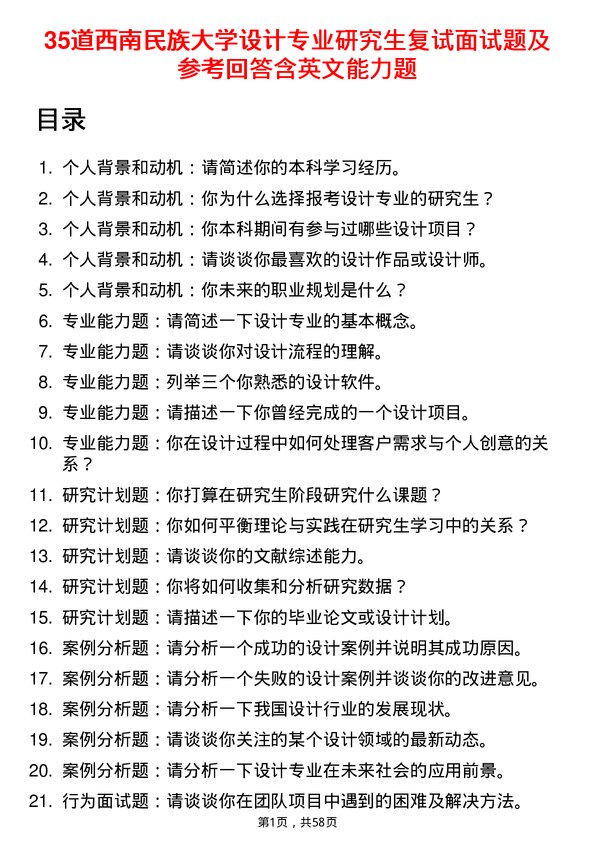 35道西南民族大学设计专业研究生复试面试题及参考回答含英文能力题

目录

1. 个人背景和动机：请简述你的本科学习经历。
2. 个人背景和动机：你为什么选择报考设计专业的研究生？
3. 个人背景和动机：你本科期间有参与过哪些设计项目？
4. 个人背景和动机：请谈谈你最喜欢的设计作品或设计师。
5. 个人背景和动机：你未来的职业规划是什么？
6. 专业能力题：请简述一下设计专业的基本概念。
7. 专业能力题：请谈谈你对设计流程的理解。
8. 专业能力题：列举三个你熟悉的设计软件。
9. 专业能力题：请描述一下你曾经完成的一个设计项目。
10. 专业能力题：你在设计过程中如何处理客户需求与个人创意的关系？
11. 研究计划题：你打算在研究生阶段研究什么课题？
12. 研究计划题：你如何平衡理论与实践在研究生学习中的关系？
13. 研究计划题：请谈谈你的文献综述能力。
14. 研究计划题：你将如何收集和分析研究数据？
15. 研究计划题：请描述一下你的毕业论文或设计计划。
16. 案例分析题：请分析一个成功的设计案例并说明其成功原因。
17. 案例分析题：请分析一个失败的设计案例并谈谈你的改进意见。
18. 案例分析题：请分析一下我国设计行业的发展现状。
19. 案例分析题：请谈谈你关注的某个设计领域的最新动态。
20. 案例分析题：请分析一下设计专业在未来社会的应用前景。
21. 行为面试题：请谈谈你在团队项目中遇到的困难及解决方法。

第1页，共58页